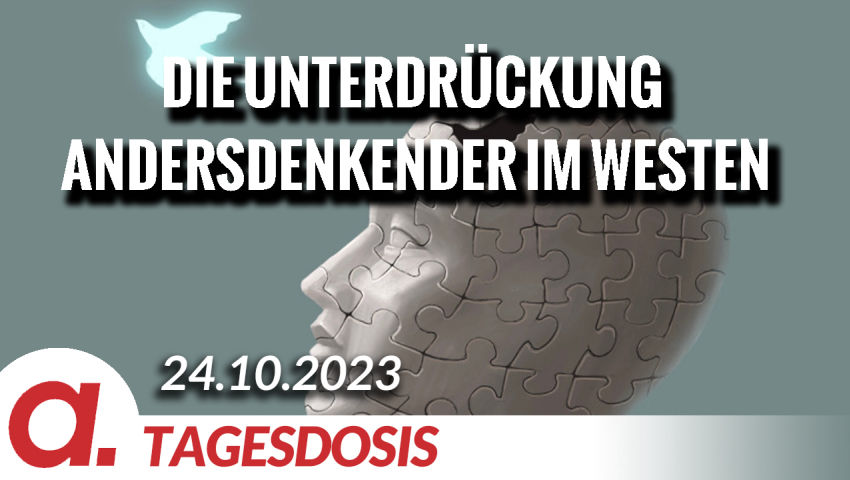 DIE UNTERDRÜCKUNG ANDERSDENKENDER IM WESTEN

24.10.2023

a.

TAGESDOSIS